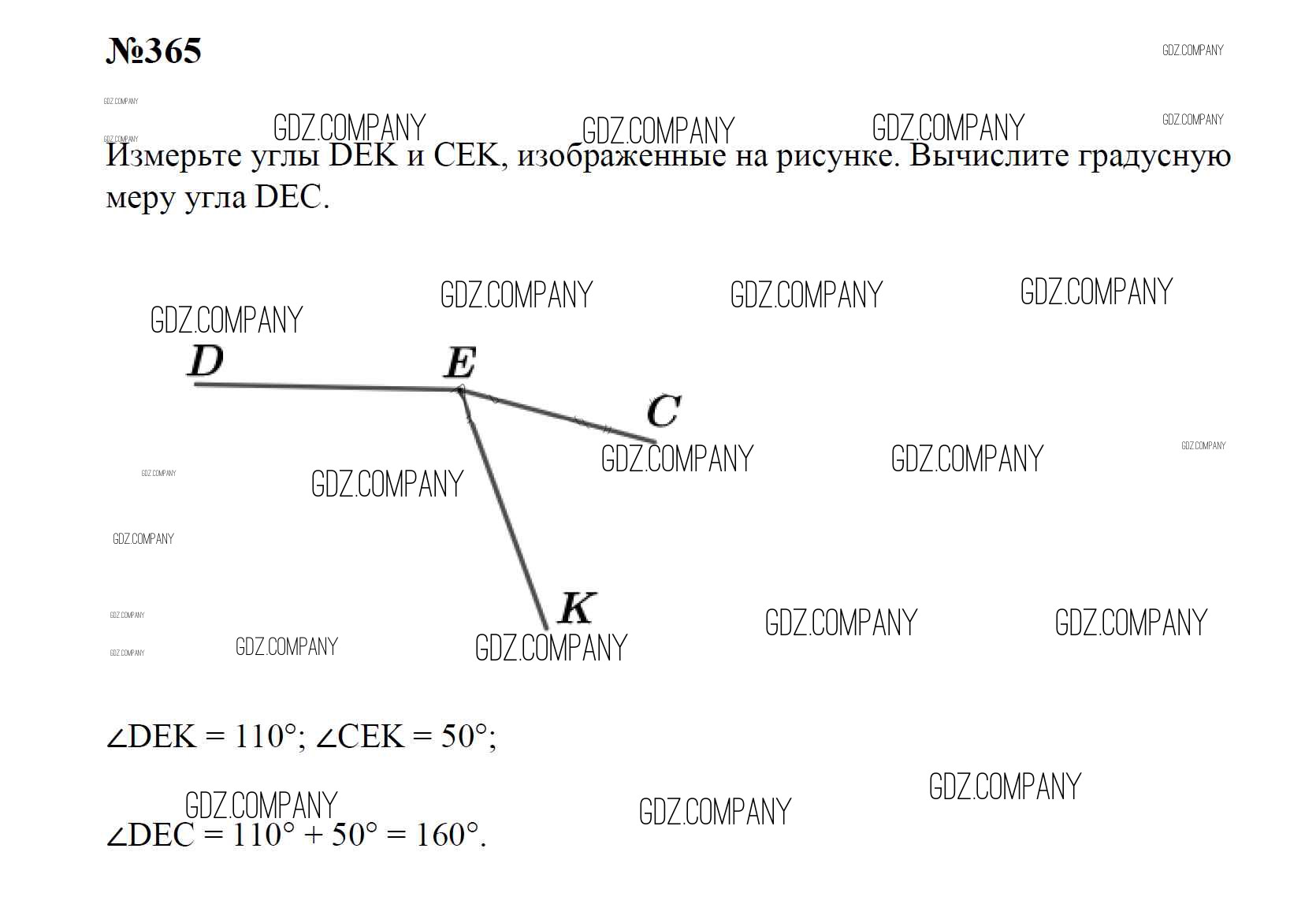 №365

Измерьте углы DEK и CEK, изображенные на рисунке. Вычислите градусную меру угла DEC.

D
E
C
K

$\angle DEK = 110°$; $\angle CEK = 50°$;

$\angle DEC = 110° + 50° = 160°$.

GDZ.COMPANY